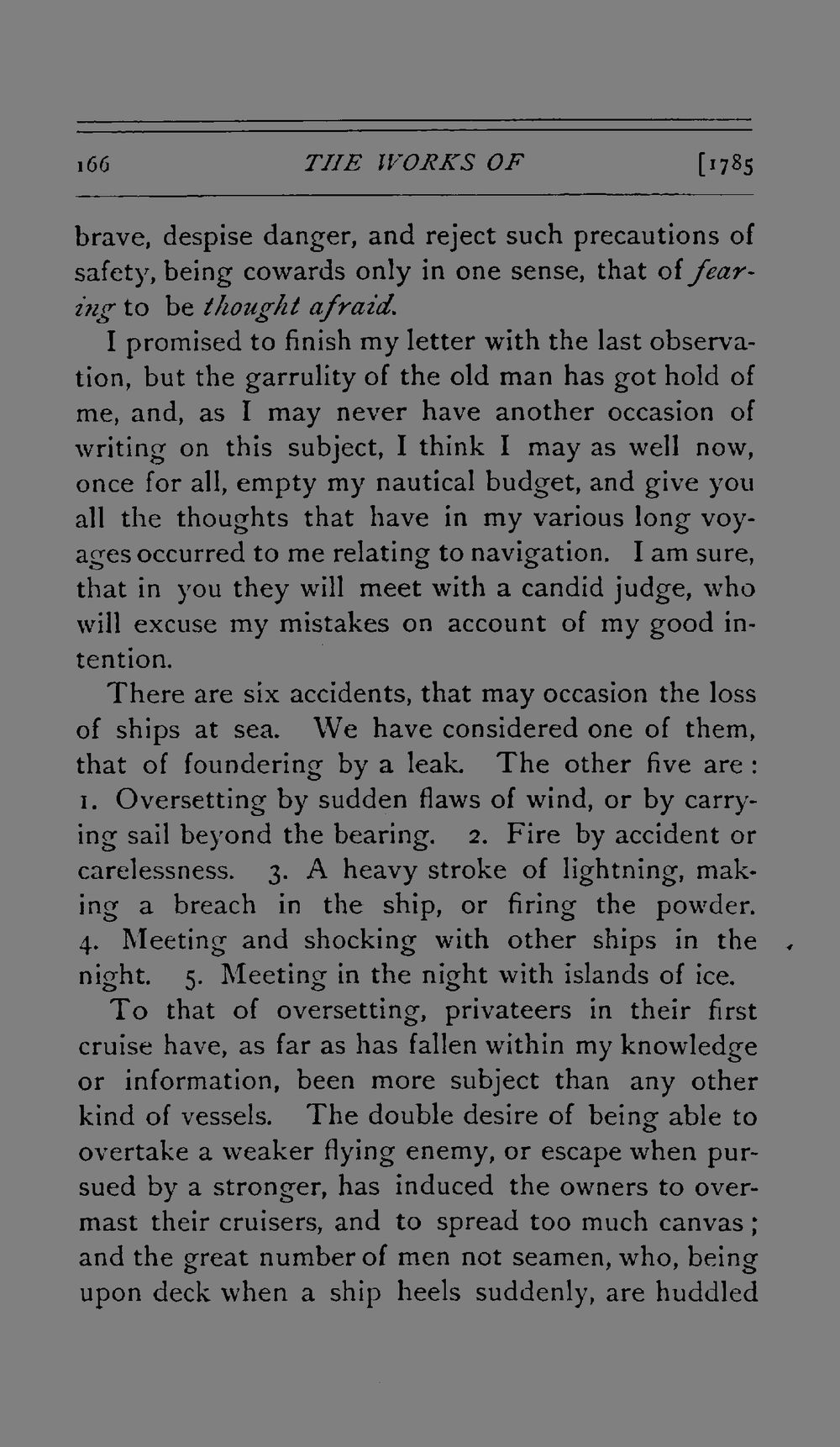 166 THE WORKS OF [1785

brave, despise danger, and reject such precautions of safety, being cowards only in one sense, that of fearing to be thought afraid.

I promised to finish my letter with the last observation, but the garrulity of the old man has got hold of me, and, as I may never have another occasion of writing on this subject, I think I may as well now, once for all, empty my nautical budget, and give you all the thoughts that have in my various long voyages occurred to me relating to navigation. I am sure, that in you they will meet with a candid judge, who will excuse my mistakes on account of my good intention.

There are six accidents, that may occasion the loss of ships at sea. We have considered one of them, that of foundering by a leak. The other five are: 1. Oversetting by sudden flaws of wind, or by carrying sail beyond the bearing. 2. Fire by accident or carelessness. 3. A heavy stroke of lightning, making a breach in the ship, or firing the powder. 4. Meeting and shocking with other ships in the night. 5. Meeting in the night with islands of ice.

To that of oversetting, privateers in their first cruise have, as far as has fallen within my knowledge or information, been more subject than any other kind of vessels. The double desire of being able to overtake a weaker flying enemy, or escape when pursued by a stronger, has induced the owners to overmast their cruisers, and to spread too much canvas; and the great number of men not seamen, who, being upon deck when a ship heels suddenly, are huddled